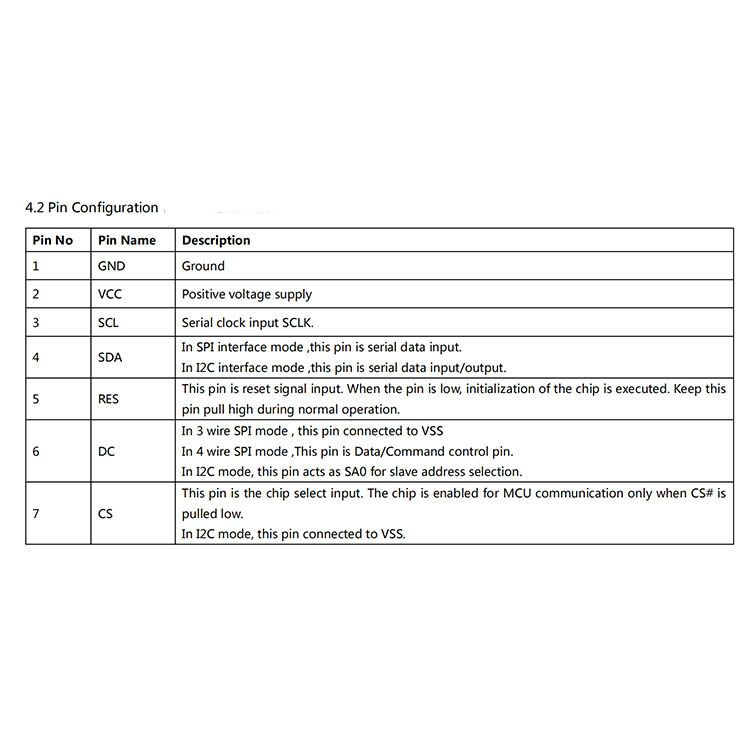 4.2 Pin Configuration

| Pin No | Pin Name | Description |
|---|---|---|
| 1 | GND | Ground |
| 2 | VCC | Positive voltage supply |
| 3 | SCL | Serial clock input SCLK. |
| 4 | SDA | In SPI interface mode ,this pin is serial data input. In I2C interface mode ,this pin is serial data input/output. |
| 5 | RES | This pin is reset signal input. When the pin is low, initialization of the chip is executed. Keep this pin pull high during normal operation. |
| 6 | DC | In 3 wire SPI mode , this pin connected to VSS In 4 wire SPI mode ,This pin is Data/Command control pin. In I2C mode, this pin acts as SA0 for slave address selection. |
| 7 | CS | This pin is the chip select input. The chip is enabled for MCU communication only when CS# is pulled low. In I2C mode, this pin connected to VSS. |